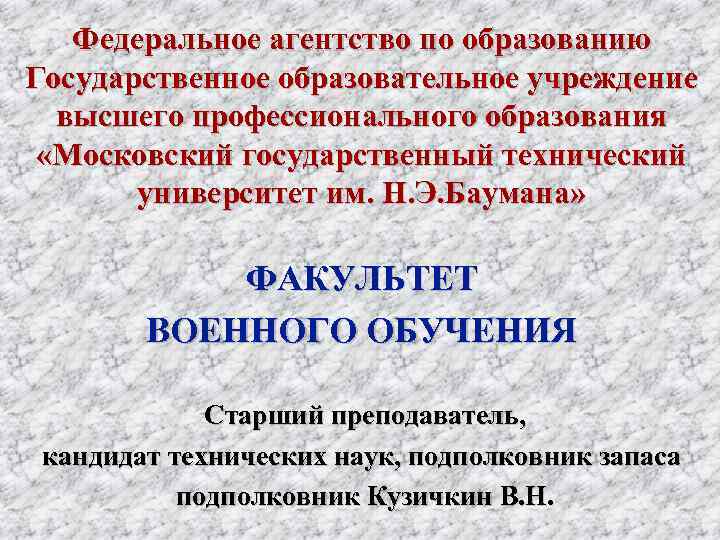 Федеральное агентство по образованию Государственное образовательное учреждение высшего профессионального образования «Московский государственный технический университет им. Н.Э.Баумана»

ФАКУЛЬТЕТ ВОЕННОГО ОБУЧЕНИЯ

Старший преподаватель, кандидат технических наук, подполковник запаса подполковник Кузичкин В.Н.